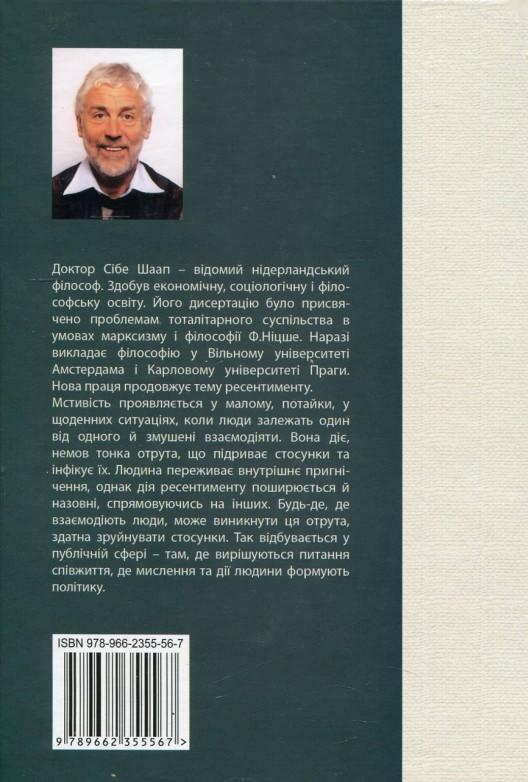 Доктор Сібе Шаап – відомий нідерландський філософ. Здобув економічну, соціологічну і філософську освіту. Його дисертацію було присвячено проблемам тоталітарного суспільства в умовах марксизму і філософії Ф.Ніцше. Наразі викладає філософію у Вільному університеті Амстердама і Карловому університеті Праги. Нова праця продовжує тему ресентименту.
Мстивість проявляється у малому, потайки, у щоденних ситуаціях, коли люди залежать один від одного й змушені взаємодіяти. Вона діє, немов тонка отрута, що підриває стосунки та інфікує їх. Людина переживає внутрішнє пригнічення, однак дія ресентименту поширюється й назовні, спрямовуючись на інших. Будь-де, де взаємодіють люди, може виникнути ця отрута, здатна зруйнувати стосунки. Так відбувається у публічній сфері – там, де вирішуються питання співжиття, де мислення та дії людини формують політику.

ISBN 978-966-2355-56-7

9 789662 355567 >